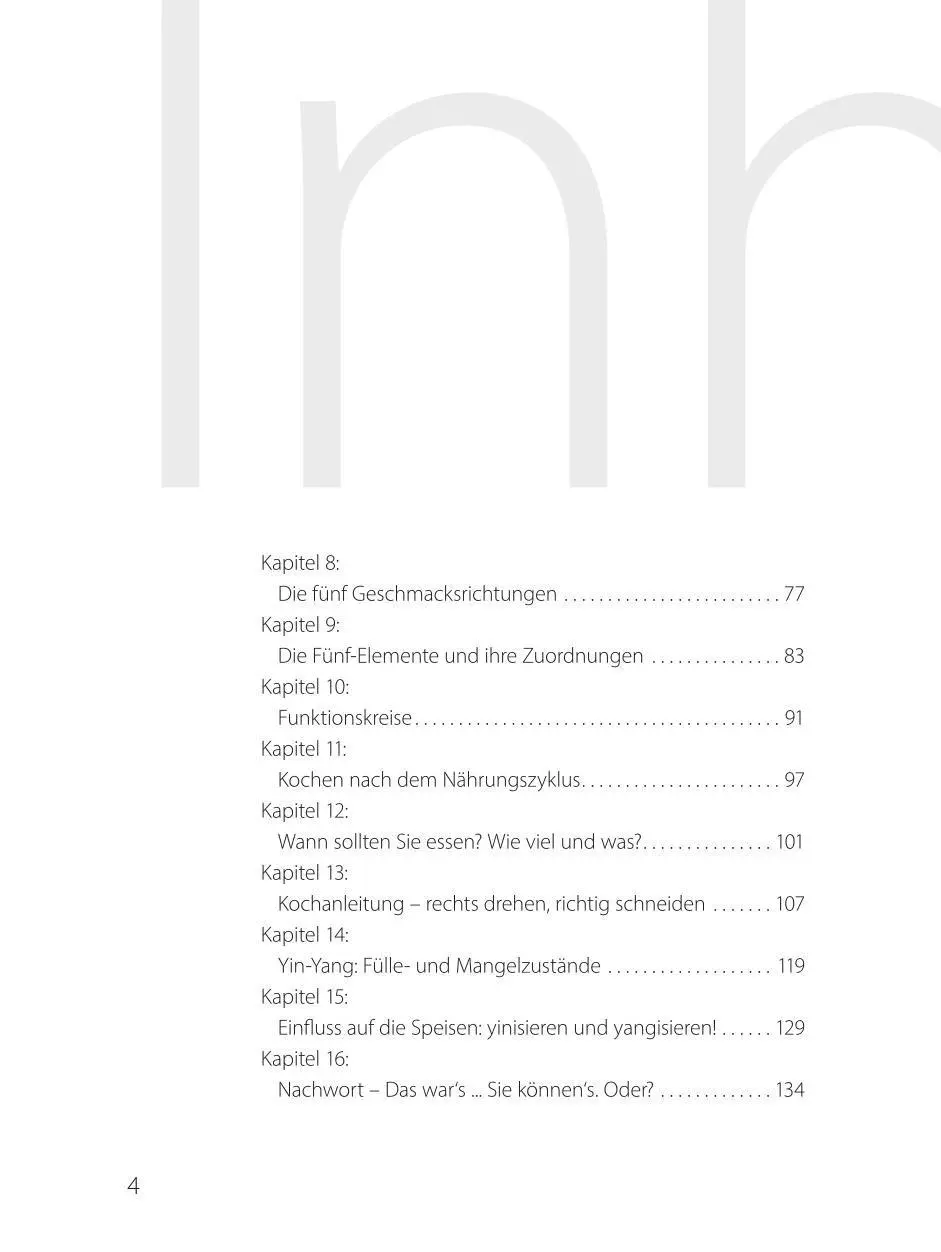 Inh

Kapitel 8:
Die fünf Geschmacksrichtungen 77
Kapitel 9:
Die Fünf-Elemente und ihre Zuordnungen 83
Kapitel 10:
Funktionskreise 91
Kapitel 11:
Kochen nach dem Nährungszyklus 97
Kapitel 12:
Wann sollten Sie essen? Wie viel und was? 101
Kapitel 13:
Kochanleitung – rechts drehen, richtig schneiden 107
Kapitel 14:
Yin-Yang: Fülle- und Mangelzustände 119
Kapitel 15:
Einfluss auf die Speisen: yinisieren und yangisieren! 129
Kapitel 16:
Nachwort – Das war's ... Sie können's. Oder? 134

4